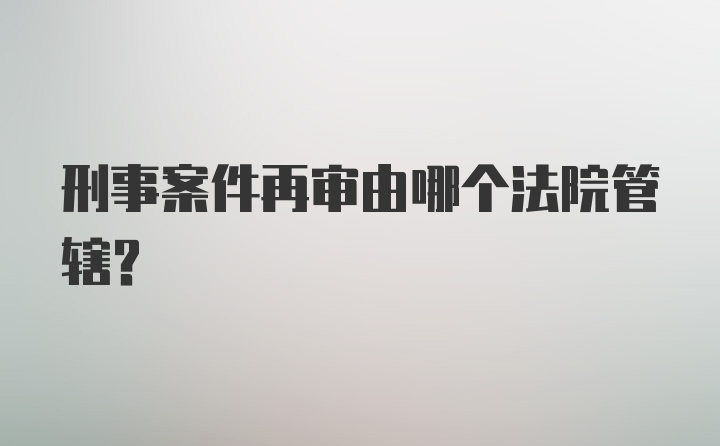 刑事案件再审由哪个法院管辖?